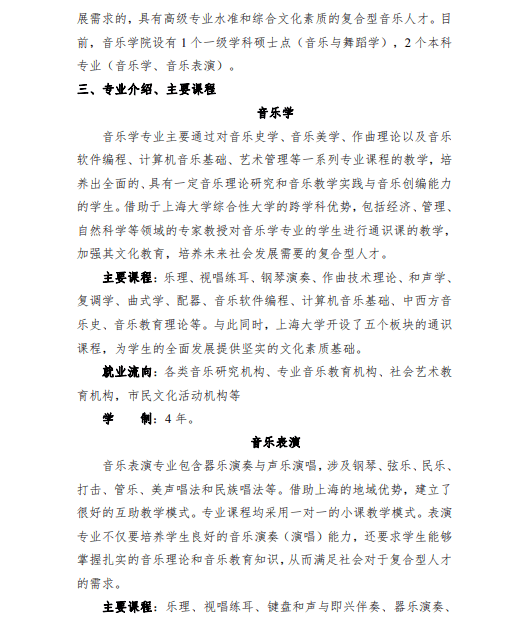 展需求的，具有高级专业水准和综合文化素质的复合型音乐人才。目前，音乐学院设有 1 个一级学科硕士点（音乐与舞蹈学），2 个本科专业（音乐学、音乐表演）。

三、专业介绍、主要课程

音乐学

音乐学专业主要通过对音乐史学、音乐美学、作曲理论以及音乐软件编程、计算机音乐基础、艺术管理等一系列专业课程的教学，培养出全面的、具有一定音乐理论研究和音乐教学实践与音乐创编能力的学生。借助于上海大学综合性大学的跨学科优势，包括经济、管理、自然科学等领域的专家教授对音乐学专业的学生进行通识课的教学，加强其文化教育，培养未来社会发展需要的复合型人才。

主要课程：乐理、视唱练耳、钢琴演奏、作曲技术理论、和声学、复调学、曲式学、配器、音乐软件编程、计算机音乐基础、中西方音乐史、音乐教育理论等。与此同时，上海大学开设了五个板块的通识课程，为学生的全面发展提供坚实的文化素质基础。

就业流向：各类音乐研究机构、专业音乐教育机构、社会艺术教育机构，市民文化活动机构等

学　　制：4 年。

音乐表演

音乐表演专业包含器乐演奏与声乐演唱，涉及钢琴、弦乐、民乐、打击、管乐、美声唱法和民族唱法等。借助上海的地域优势，建立了很好的互助教学模式。专业课程均采用一对一的小课教学模式。表演专业不仅要培养学生良好的音乐演奏（演唱）能力，还要求学生能够掌握扎实的音乐理论和音乐教育知识，从而满足社会对于复合型人才的需求。

主要课程：乐理、视唱练耳、键盘和声与即兴伴奏、器乐演奏、